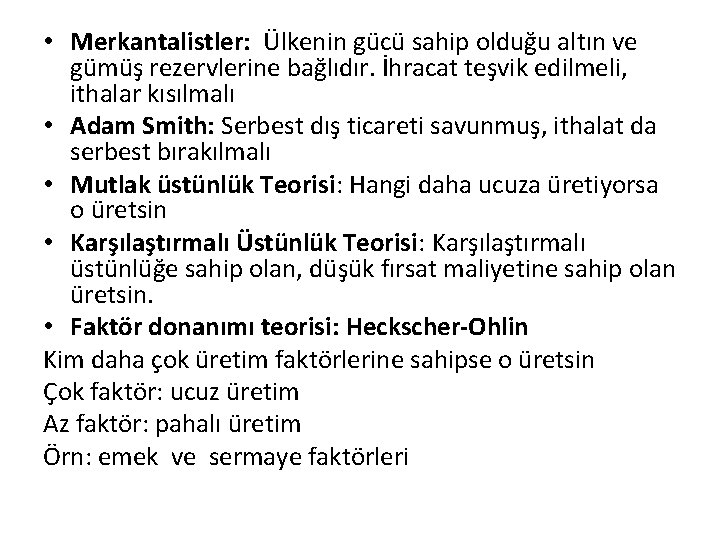 • Merkantalistler: Ülkenin gücü sahip olduğu altın ve gümüş rezervlerine bağlıdır. İhracat teşvik edilmeli, ithalar kısılmalı
• Adam Smith: Serbest dış ticareti savunmuş, ithalat da serbest bırakılmalı
• Mutlak üstünlük Teorisi: Hangi daha ucuza üretiyorsa o üretsin
• Karşılaştırmalı Üstünlük Teorisi: Karşılaştırmalı üstünlüğe sahip olan, düşük fırsat maliyetine sahip olan üretsin.
• Faktör donanımı teorisi: Heckscher-Ohlin
Kim daha çok üretim faktörlerine sahipse o üretsin
Çok faktör: ucuz üretim
Az faktör: pahalı üretim
Örn: emek ve sermaye faktörleri